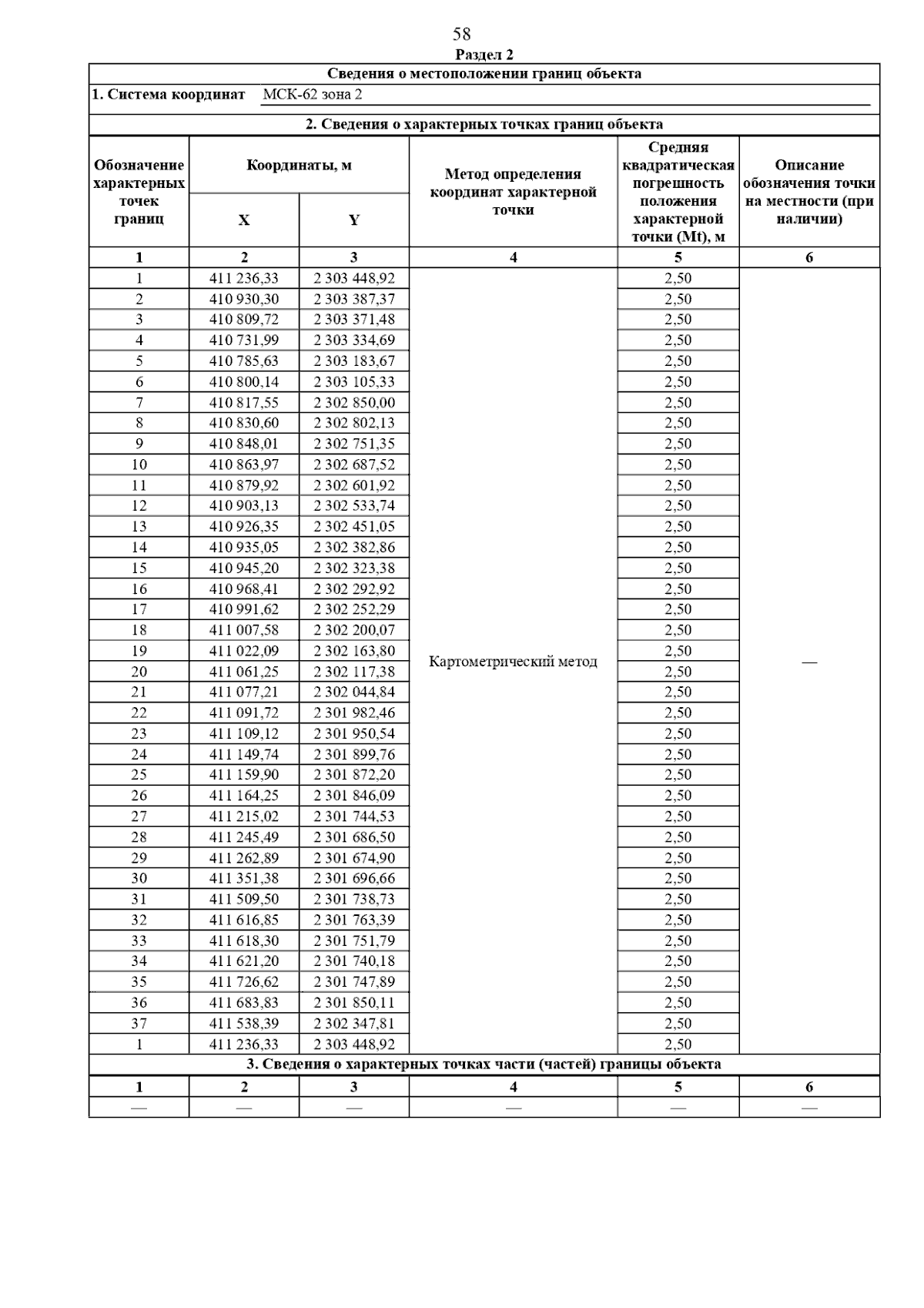 58

Раздел 2

Сведения о местоположении границ объекта

1. Система координат МСК-62 зона 2

2. Сведения о характерных точках границ объекта

| Обозначение характерных точек границ | Координаты, м X | Координаты, м Y | Метод определения координат характерной точки | Средняя квадратическая погрешность положения характерной точки (Mt), м | Описание обозначения точки на местности (при наличии) |
|---|---|---|---|---|---|
| 1 | 2 | 3 | 4 | 5 | 6 |
| 1 | 411 236,33 | 2 303 448,92 | Картометрический метод | 2,50 | — |
| 2 | 410 930,30 | 2 303 387,37 | | 2,50 | |
| 3 | 410 809,72 | 2 303 371,48 | | 2,50 | |
| 4 | 410 731,99 | 2 303 334,69 | | 2,50 | |
| 5 | 410 785,63 | 2 303 183,67 | | 2,50 | |
| 6 | 410 800,14 | 2 303 105,33 | | 2,50 | |
| 7 | 410 817,55 | 2 302 850,00 | | 2,50 | |
| 8 | 410 830,60 | 2 302 802,13 | | 2,50 | |
| 9 | 410 848,01 | 2 302 751,35 | | 2,50 | |
| 10 | 410 863,97 | 2 302 687,52 | | 2,50 | |
| 11 | 410 879,92 | 2 302 601,92 | | 2,50 | |
| 12 | 410 903,13 | 2 302 533,74 | | 2,50 | |
| 13 | 410 926,35 | 2 302 451,05 | | 2,50 | |
| 14 | 410 935,05 | 2 302 382,86 | | 2,50 | |
| 15 | 410 945,20 | 2 302 323,38 | | 2,50 | |
| 16 | 410 968,41 | 2 302 292,92 | | 2,50 | |
| 17 | 410 991,62 | 2 302 252,29 | | 2,50 | |
| 18 | 411 007,58 | 2 302 200,07 | | 2,50 | |
| 19 | 411 022,09 | 2 302 163,80 | | 2,50 | |
| 20 | 411 061,25 | 2 302 117,38 | | 2,50 | |
| 21 | 411 077,21 | 2 302 044,84 | | 2,50 | |
| 22 | 411 091,72 | 2 301 982,46 | | 2,50 | |
| 23 | 411 109,12 | 2 301 950,54 | | 2,50 | |
| 24 | 411 149,74 | 2 301 899,76 | | 2,50 | |
| 25 | 411 159,90 | 2 301 872,20 | | 2,50 | |
| 26 | 411 164,25 | 2 301 846,09 | | 2,50 | |
| 27 | 411 215,02 | 2 301 744,53 | | 2,50 | |
| 28 | 411 245,49 | 2 301 686,50 | | 2,50 | |
| 29 | 411 262,89 | 2 301 674,90 | | 2,50 | |
| 30 | 411 351,38 | 2 301 696,66 | | 2,50 | |
| 31 | 411 509,50 | 2 301 738,73 | | 2,50 | |
| 32 | 411 616,85 | 2 301 763,39 | | 2,50 | |
| 33 | 411 618,30 | 2 301 751,79 | | 2,50 | |
| 34 | 411 621,20 | 2 301 740,18 | | 2,50 | |
| 35 | 411 726,62 | 2 301 747,89 | | 2,50 | |
| 36 | 411 683,83 | 2 301 850,11 | | 2,50 | |
| 37 | 411 538,39 | 2 302 347,81 | | 2,50 | |
| 1 | 411 236,33 | 2 303 448,92 | | 2,50 | |

3. Сведения о характерных точках части (частей) границы объекта

| 1 | 2 | 3 | 4 | 5 | 6 |
|---|---|---|---|---|---|
| — | — | — | — | — | — |